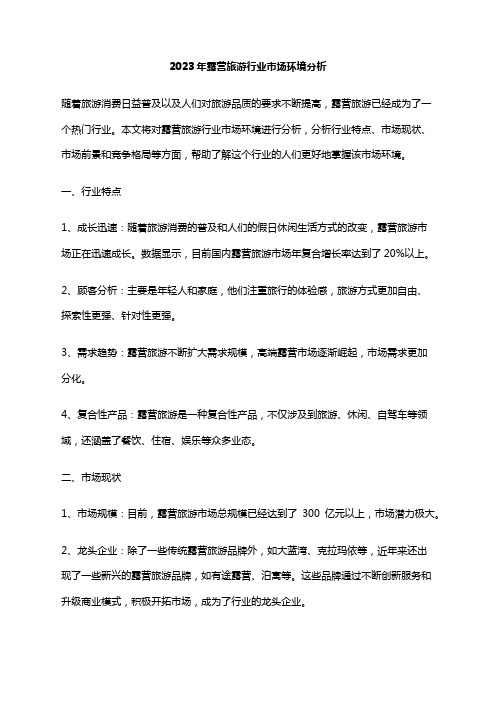 2023年露营旅游行业市场环境分析

随着旅游消费日益普及以及人们对旅游品质的要求不断提高，露营旅游已经成为了一个热门行业。本文将对露营旅游行业市场环境进行分析，分析行业特点、市场现状、市场前景和竞争格局等方面，帮助了解这个行业的人们更好地掌握该市场环境。

一、行业特点

1、成长迅速：随着旅游消费的普及和人们的假日休闲生活方式的改变，露营旅游市场正在迅速成长。数据显示，目前国内露营旅游市场年复合增长率达到了20%以上。

2、顾客分析：主要是年轻人和家庭，他们注重旅行的体验感，旅游方式更加自由、探索性更强、针对性更强。

3、需求趋势：露营旅游不断扩大需求规模，高端露营市场逐渐崛起，市场需求更加分化。

4、复合性产品：露营旅游是一种复合性产品，不仅涉及到旅游、休闲、自驾车等领域，还涵盖了餐饮、住宿、娱乐等众多业态。

二、市场现状

1、市场规模：目前，露营旅游市场总规模已经达到了 300 亿元以上，市场潜力极大。

2、龙头企业：除了一些传统露营旅游品牌外，如大蓝湾、克拉玛依等，近年来还出现了一些新兴的露营旅游品牌，如有途露营、泊寓等。这些品牌通过不断创新服务和升级商业模式，积极开拓市场，成为了行业的龙头企业。